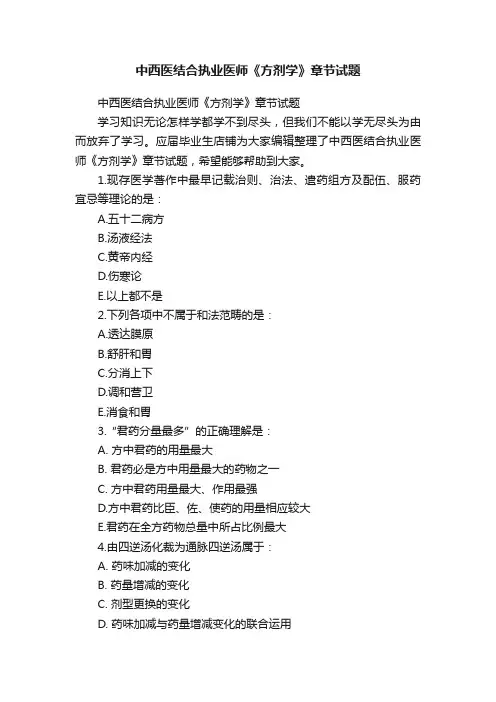 中西医结合执业医师《方剂学》章节试题

中西医结合执业医师《方剂学》章节试题

学习知识无论怎样学都学不到尽头，但我们不能以学无尽头为由而放弃了学习。应届毕业生店铺为大家编辑整理了中西医结合执业医师《方剂学》章节试题，希望能够帮助到大家。

1.现存医学著作中最早记载治则、治法、遣药组方及配伍、服药宜忌等理论的是：

A.五十二病方

B.汤液经法

C.黄帝内经

D.伤寒论

E.以上都不是

2.下列各项中不属于和法范畴的是：

A.透达膜原

B.舒肝和胃

C.分消上下

D.调和营卫

E.消食和胃

3.“君药分量最多”的正确理解是：

A. 方中君药的用量最大

B. 君药必是方中用量最大的药物之一

C. 方中君药用量最大、作用最强

D.方中君药比臣、佐、使药的用量相应较大

E.君药在全方药物总量中所占比例最大

4.由四逆汤化裁为通脉四逆汤属于：

A. 药味加减的变化

B. 药量增减的变化

C. 剂型更换的变化

D. 药味加减与药量增减变化的联合运用